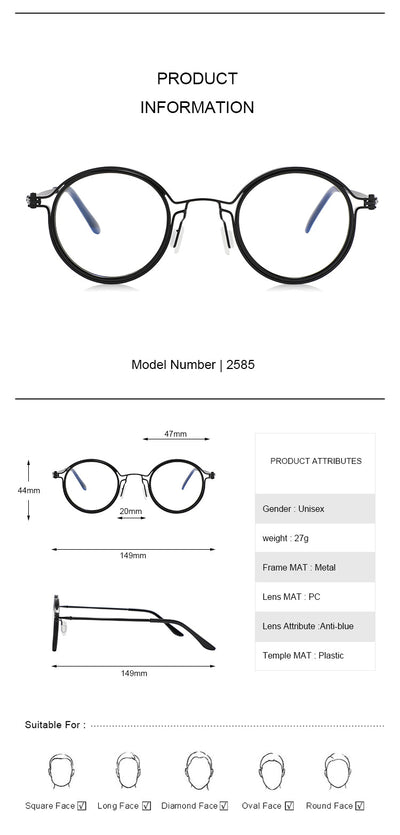 PRODUCT INFORMATION

Model Number | 2585

47mm

44mm

20mm

149mm

149mm

PRODUCT ATTRIBUTES

Gender : Unisex

weight : 27g

Frame MAT : Metal

Lens MAT : PC

Lens Attribute :Anti-blue

Temple MAT : Plastic

Suitable For :

Square Face ☑ Long Face ☑ Diamond Face ☑ Oval Face ☑ Round Face ☑